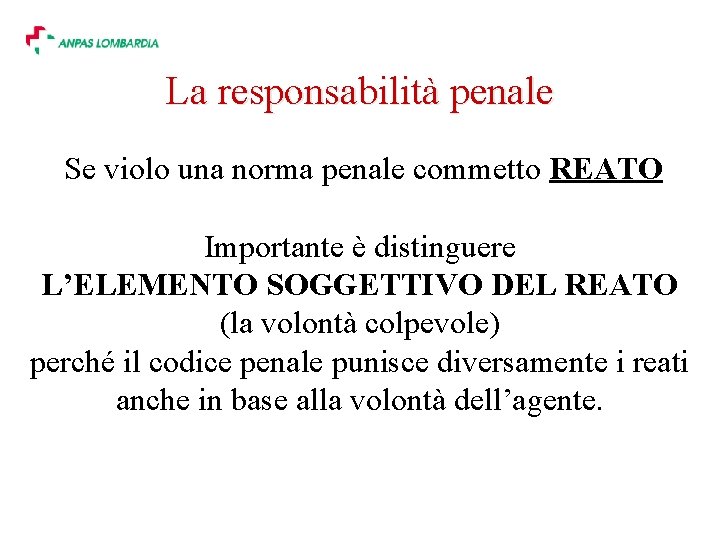 ANPAS LOMBARDIA

La responsabilità penale

Se violo una norma penale commetto REATO

Importante è distinguere L'ELEMENTO SOGGETTIVO DEL REATO (la volontà colpevole) perché il codice penale punisce diversamente i reati anche in base alla volontà dell'agente.